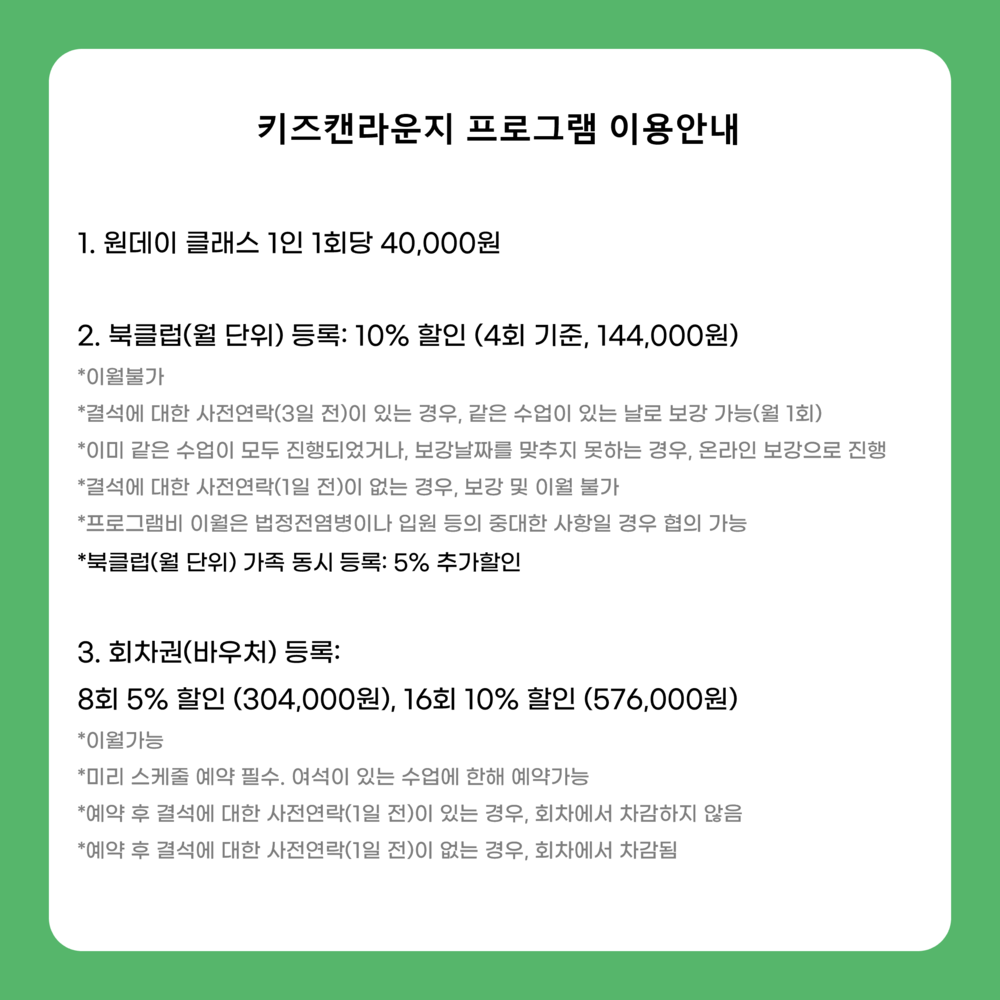 키즈캔라운지 프로그램 이용안내

1. 원데이 클래스 1인 1회당 40,000원

2. 북클럽(월 단위) 등록: 10% 할인 (4회 기준, 144,000원)
*이월불가
*결석에 대한 사전연락(3일 전)이 있는 경우, 같은 수업이 있는 날로 보강 가능(월 1회)
*이미 같은 수업이 모두 진행되었거나, 보강날짜를 맞추지 못하는 경우, 온라인 보강으로 진행
*결석에 대한 사전연락(1일 전)이 없는 경우, 보강 및 이월 불가
*프로그램비 이월은 법정전염병이나 입원 등의 중대한 사항일 경우 협의 가능
*북클럽(월 단위) 가족 동시 등록: 5% 추가할인

3. 회차권(바우처) 등록:
8회 5% 할인 (304,000원), 16회 10% 할인 (576,000원)
*이월가능
*미리 스케줄 예약 필수. 여석이 있는 수업에 한해 예약가능
*예약 후 결석에 대한 사전연락(1일 전)이 있는 경우, 회차에서 차감하지 않음
*예약 후 결석에 대한 사전연락(1일 전)이 없는 경우, 회차에서 차감됨